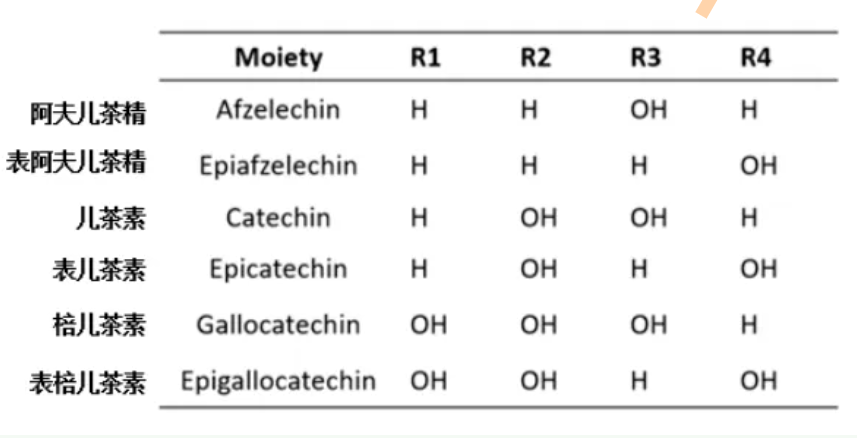 | | Moiety | R1 | R2 | R3 | R4 |
|---|---|---|---|---|---|
| 阿夫儿茶精 | Afzelechin | H | H | OH | H |
| 表阿夫儿茶精 | Epiafzelechin | H | H | H | OH |
| 儿茶素 | Catechin | H | OH | OH | H |
| 表儿茶素 | Epicatechin | H | OH | H | OH |
| 棓儿茶素 | Gallocatechin | OH | OH | OH | H |
| 表棓儿茶素 | Epigallocatechin | OH | OH | H | OH |